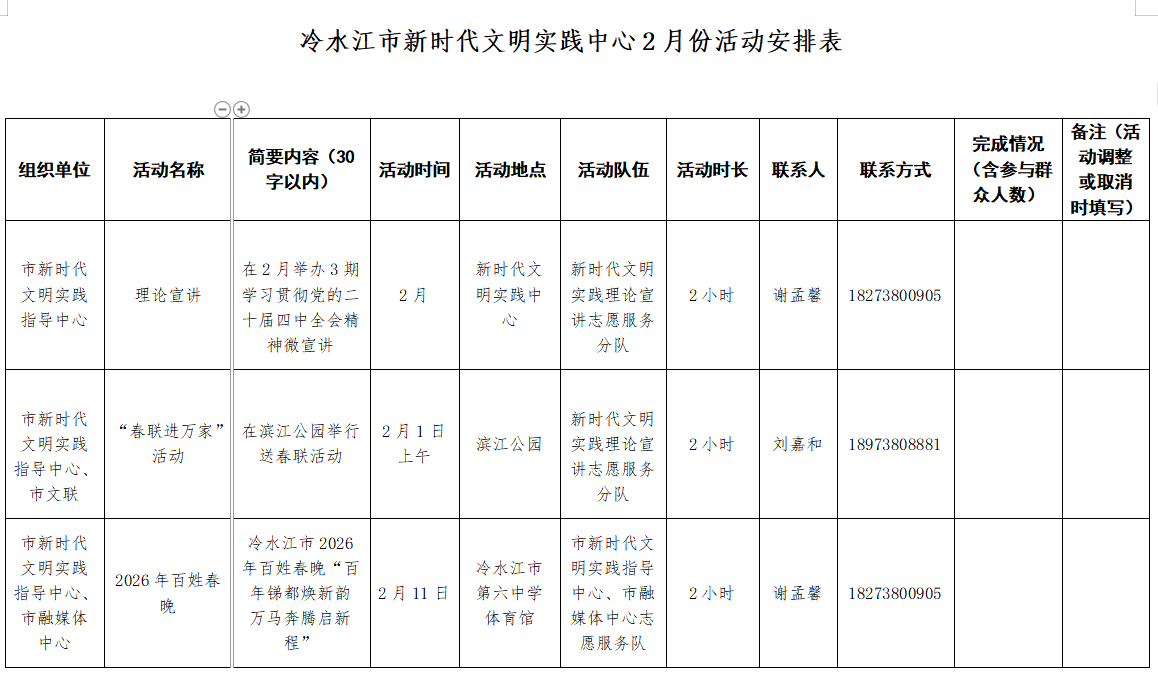 冷水江市新时代文明实践中心2月份活动安排表

| 组织单位 | 活动名称 | 简要内容（30字以内） | 活动时间 | 活动地点 | 活动队伍 | 活动时长 | 联系人 | 联系方式 | 完成情况（含参与群众人数） | 备注（活动调整或取消时填写） |
|---|---|---|---|---|---|---|---|---|---|---|
| 市新时代文明实践指导中心 | 理论宣讲 | 在2月举办3期学习贯彻党的二十届四中全会精神微宣讲 | 2月 | 新时代文明实践中心 | 新时代文明实践理论宣讲志愿服务分队 | 2小时 | 谢孟馨 | 18273800905 | | |
| 市新时代文明实践指导中心、市文联 | “春联进万家”活动 | 在滨江公园举行送春联活动 | 2月1日上午 | 滨江公园 | 新时代文明实践理论宣讲志愿服务分队 | 2小时 | 刘嘉和 | 18973808881 | | |
| 市新时代文明实践指导中心、市融媒体中心 | 2026年百姓春晚 | 冷水江市2026年百姓春晚“百年锑都焕新韵 万马奔腾启新程” | 2月11日 | 冷水江市第六中学体育馆 | 市新时代文明实践指导中心、市融媒体中心志愿服务队 | 2小时 | 谢孟馨 | 18273800905 | | |